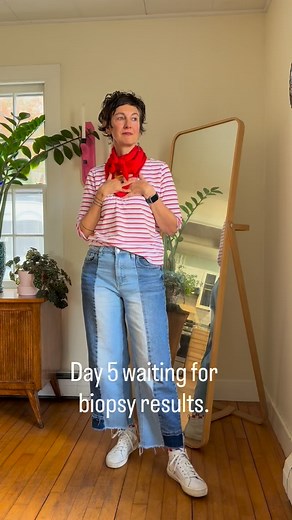 Day 5 waiting for biopsy results.